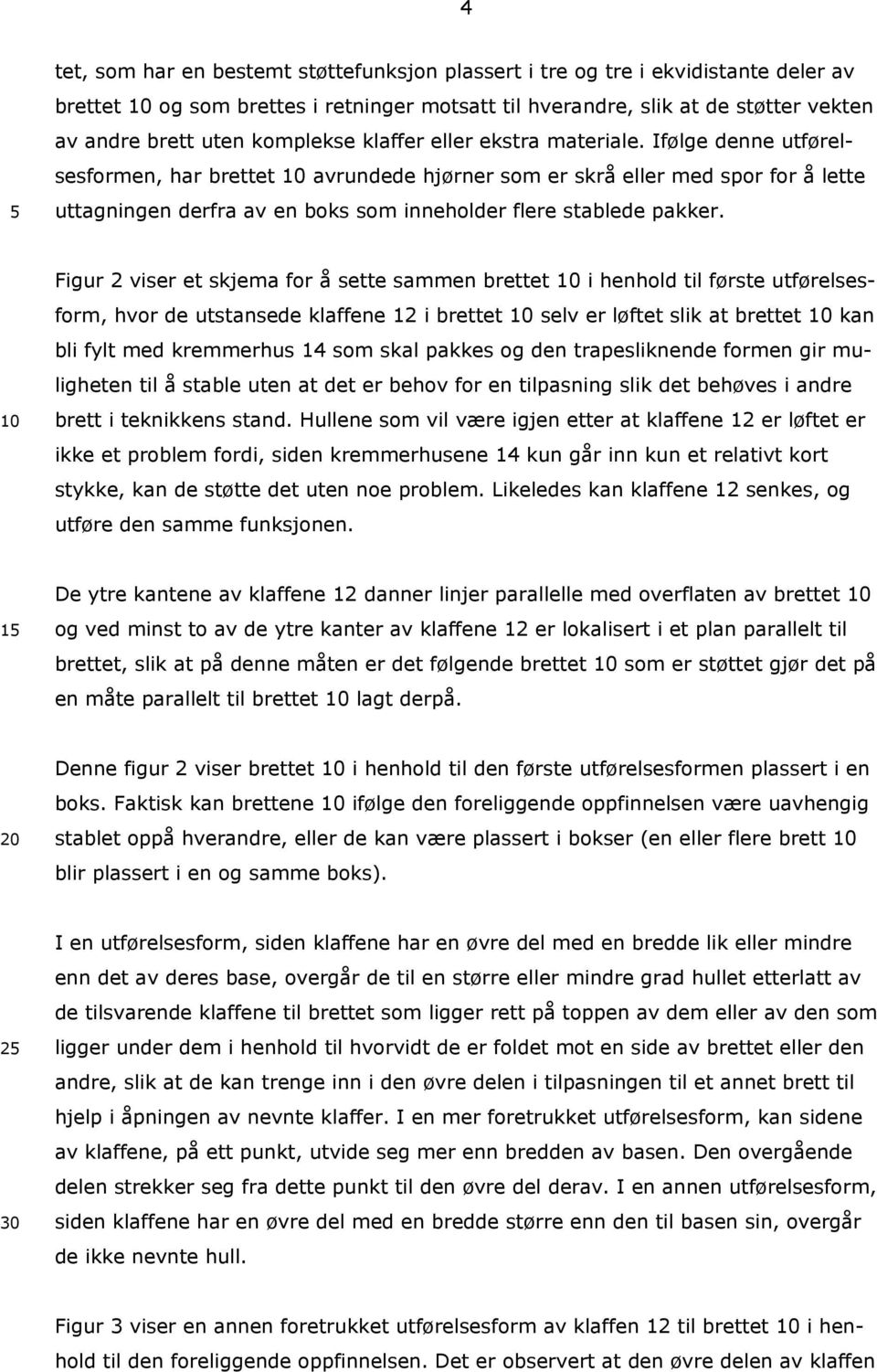 4

tet, som har en bestemt støttefunksjon plassert i tre og tre i ekvidistante deler av brettet 10 og som brettes i retninger motsatt til hverandre, slik at de støtter vekten av andre brett uten komplekse klaffer eller ekstra materiale. Ifølge denne utførelsesformen, har brettet 10 avrundede hjørner som er skrå eller med spor for å lette 5 uttagningen derfra av en boks som inneholder flere stablede pakker.

Figur 2 viser et skjema for å sette sammen brettet 10 i henhold til første utførelsesform, hvor de utstansede klaffene 12 i brettet 10 selv er løftet slik at brettet 10 kan bli fylt med kremmerhus 14 som skal pakkes og den trapesliknende formen gir muligheten til å stable uten at det er behov for en tilpasning slik det behøves i andre 10 brett i teknikkens stand. Hullene som vil være igjen etter at klaffene 12 er løftet er ikke et problem fordi, siden kremmerhusene 14 kun går inn kun et relativt kort stykke, kan de støtte det uten noe problem. Likeledes kan klaffene 12 senkes, og utføre den samme funksjonen.

De ytre kantene av klaffene 12 danner linjer parallelle med overflaten av brettet 10 15 og ved minst to av de ytre kanter av klaffene 12 er lokalisert i et plan parallelt til brettet, slik at på denne måten er det følgende brettet 10 som er støttet gjør det på en måte parallelt til brettet 10 lagt derpå.

Denne figur 2 viser brettet 10 i henhold til den første utførelsesformen plassert i en boks. Faktisk kan brettene 10 ifølge den foreliggende oppfinnelsen være uavhengig 20 stablet oppå hverandre, eller de kan være plassert i bokser (en eller flere brett 10 blir plassert i en og samme boks).

I en utførelsesform, siden klaffene har en øvre del med en bredde lik eller mindre enn det av deres base, overgår de til en større eller mindre grad hullet etterlatt av de tilsvarende klaffene til brettet som ligger rett på toppen av dem eller av den som 25 ligger under dem i henhold til hvorvidt de er foldet mot en side av brettet eller den andre, slik at de kan trenge inn i den øvre delen i tilpasningen til et annet brett til hjelp i åpningen av nevnte klaffer. I en mer foretrukket utførelsesform, kan sidene av klaffene, på ett punkt, utvide seg mer enn bredden av basen. Den overgående delen strekker seg fra dette punkt til den øvre del derav. I en annen utførelsesform, 30 siden klaffene har en øvre del med en bredde større enn den til basen sin, overgår de ikke nevnte hull.

Figur 3 viser en annen foretrukket utførelsesform av klaffen 12 til brettet 10 i henhold til den foreliggende oppfinnelsen. Det er observert at den øvre delen av klaffen